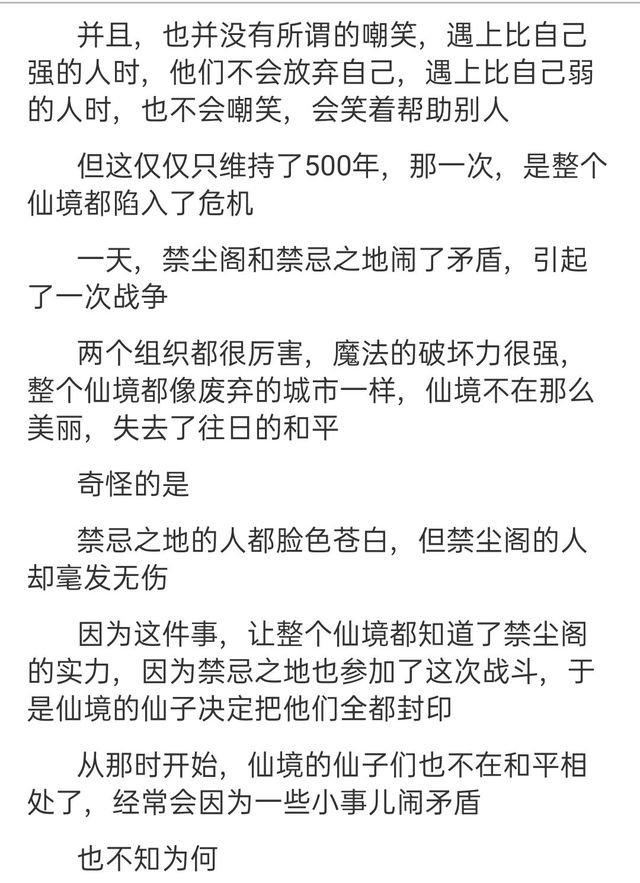 并且，也并没有所谓的嘲笑，遇上比自己强的人时，他们不会放弃自己，遇上比自己弱的人时，也不会嘲笑，会笑着帮助别人

但这仅仅只维持了500年，那一次，是整个仙境都陷入了危机

一天，禁尘阁和禁忌之地闹了矛盾，引起了一次战争

两个组织都很厉害，魔法的破坏力很强，整个仙境都像废弃的城市一样，仙境不在那么美丽，失去了往日的和平

奇怪的是

禁忌之地的人都脸色苍白，但禁尘阁的人却毫发无伤

因为这件事，让整个仙境都知道了禁尘阁的实力，因为禁忌之地也参加了这次战斗，于是仙境的仙子决定把他们全都封印

从那时开始，仙境的仙子们也不在和平相处了，经常会因为一些小事儿闹矛盾

也不知为何